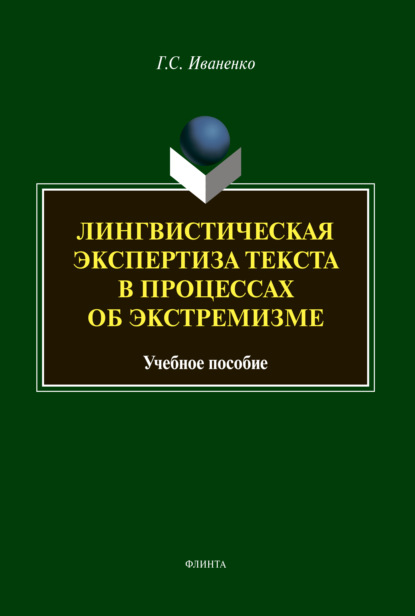 Г.С. Иваненко

ЛИНГВИСТИЧЕСКАЯ ЭКСПЕРТИЗА ТЕКСТА В ПРОЦЕССАХ ОБ ЭКСТРЕМИЗМЕ

Учебное пособие

ФЛИНТА